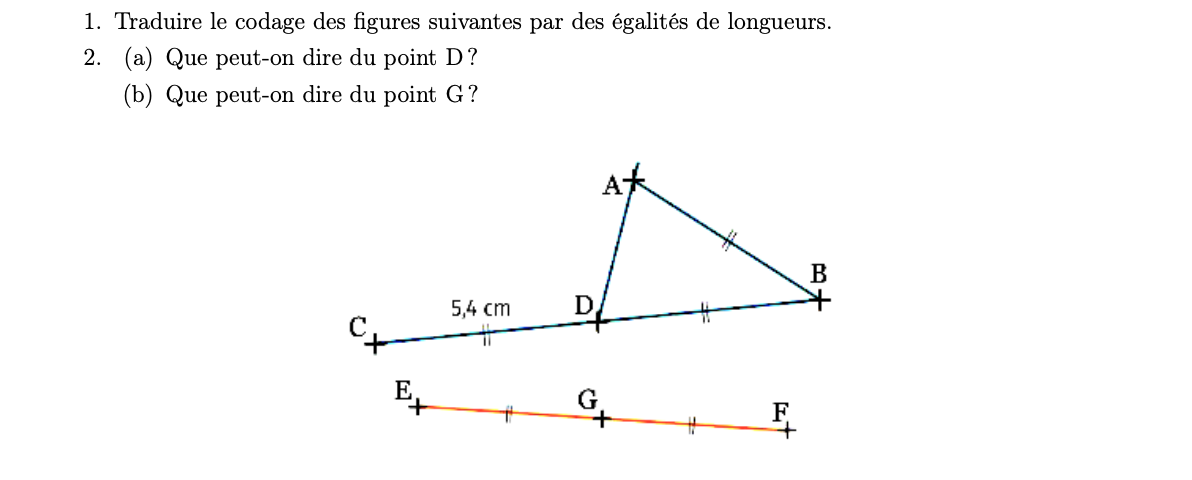 1. Traduire le codage des figures suivantes par des égalités de longueurs.

2. (a) Que peut-on dire du point D ?

(b) Que peut-on dire du point G ?

A

B

5,4 cm

D

C

E

G

F